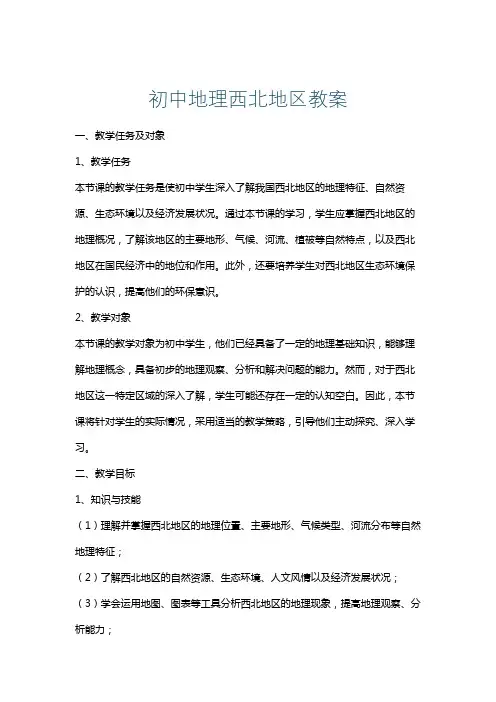 初中地理西北地区教案

一、教学任务及对象

1、教学任务

本节课的教学任务是使初中学生深入了解我国西北地区的地理特征、自然资源、生态环境以及经济发展状况。通过本节课的学习，学生应掌握西北地区的地理概况，了解该地区的主要地形、气候、河流、植被等自然特点，以及西北地区在国民经济中的地位和作用。此外，还要培养学生对西北地区生态环境保护的认识，提高他们的环保意识。

2、教学对象

本节课的教学对象为初中学生，他们已经具备了一定的地理基础知识，能够理解地理概念，具备初步的地理观察、分析和解决问题的能力。然而，对于西北地区这一特定区域的深入了解，学生可能还存在一定的认知空白。因此，本节课将针对学生的实际情况，采用适当的教学策略，引导他们主动探究、深入学习。

二、教学目标

1、知识与技能

（1）理解并掌握西北地区的地理位置、主要地形、气候类型、河流分布等自然地理特征；

（2）了解西北地区的自然资源、生态环境、人文风情以及经济发展状况；

（3）学会运用地图、图表等工具分析西北地区的地理现象，提高地理观察、分析能力；